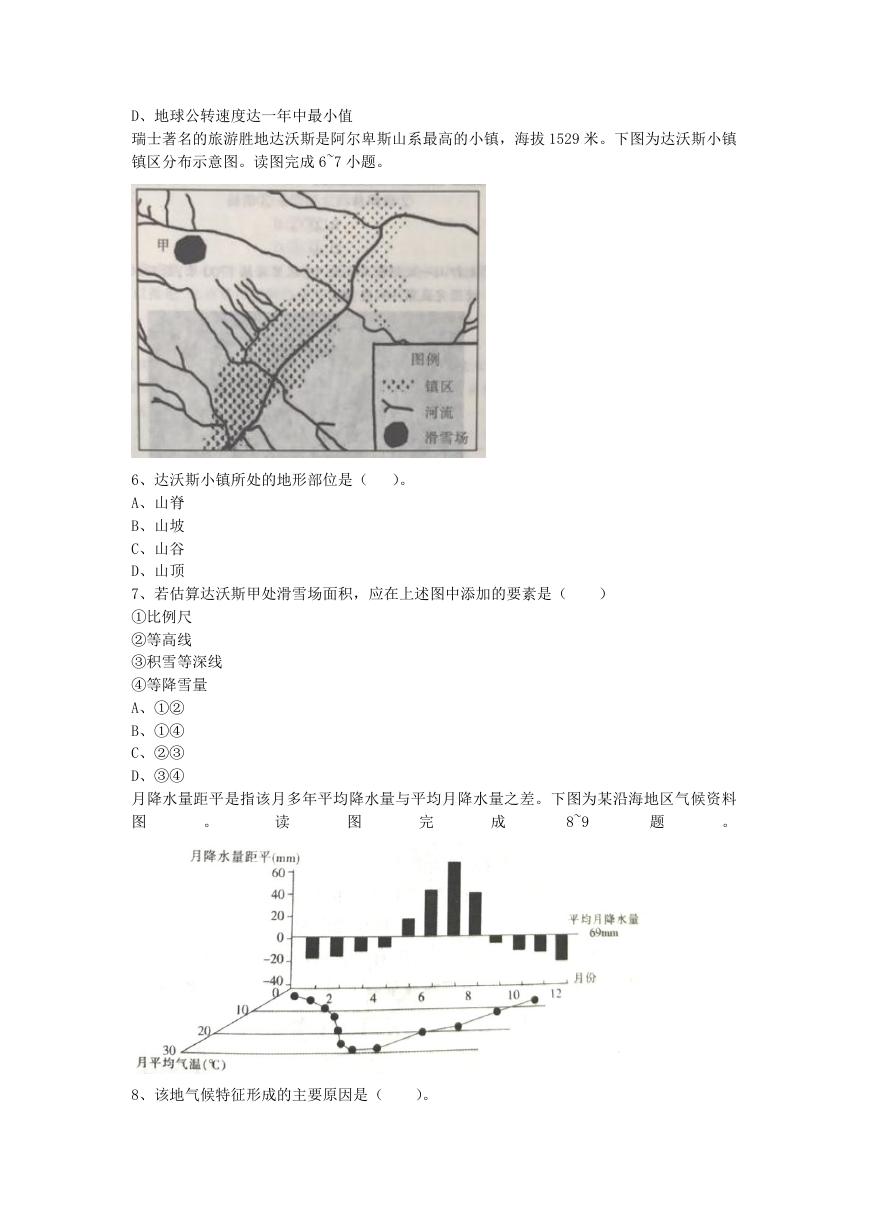 D、地球公转速度达一年中最小值

瑞士著名的旅游胜地达沃斯是阿尔卑斯山系最高的小镇，海拔 1529 米。下图为达沃斯小镇镇区分布示意图。读图完成 6~7 小题。

甲

图例
镇区
河流
滑雪场

6、达沃斯小镇所处的地形部位是（　　）。
A、山脊
B、山坡
C、山谷
D、山顶

7、若估算达沃斯甲处滑雪场面积，应在上述图中添加的要素是（　　）
①比例尺
②等高线
③积雪等深线
④等降雪量
A、①②
B、①④
C、②③
D、③④

月降水量距平是指该月多年平均降水量与平均月降水量之差。下图为某沿海地区气候资料图。读图完成 8~9 题。

月降水量距平(mm)
60
40
20
0
-20
-40
平均月降水量 69mm
月份
2 4 6 8 10 12
10
20
30
月平均气温(℃)

8、该地气候特征形成的主要原因是（　　）。